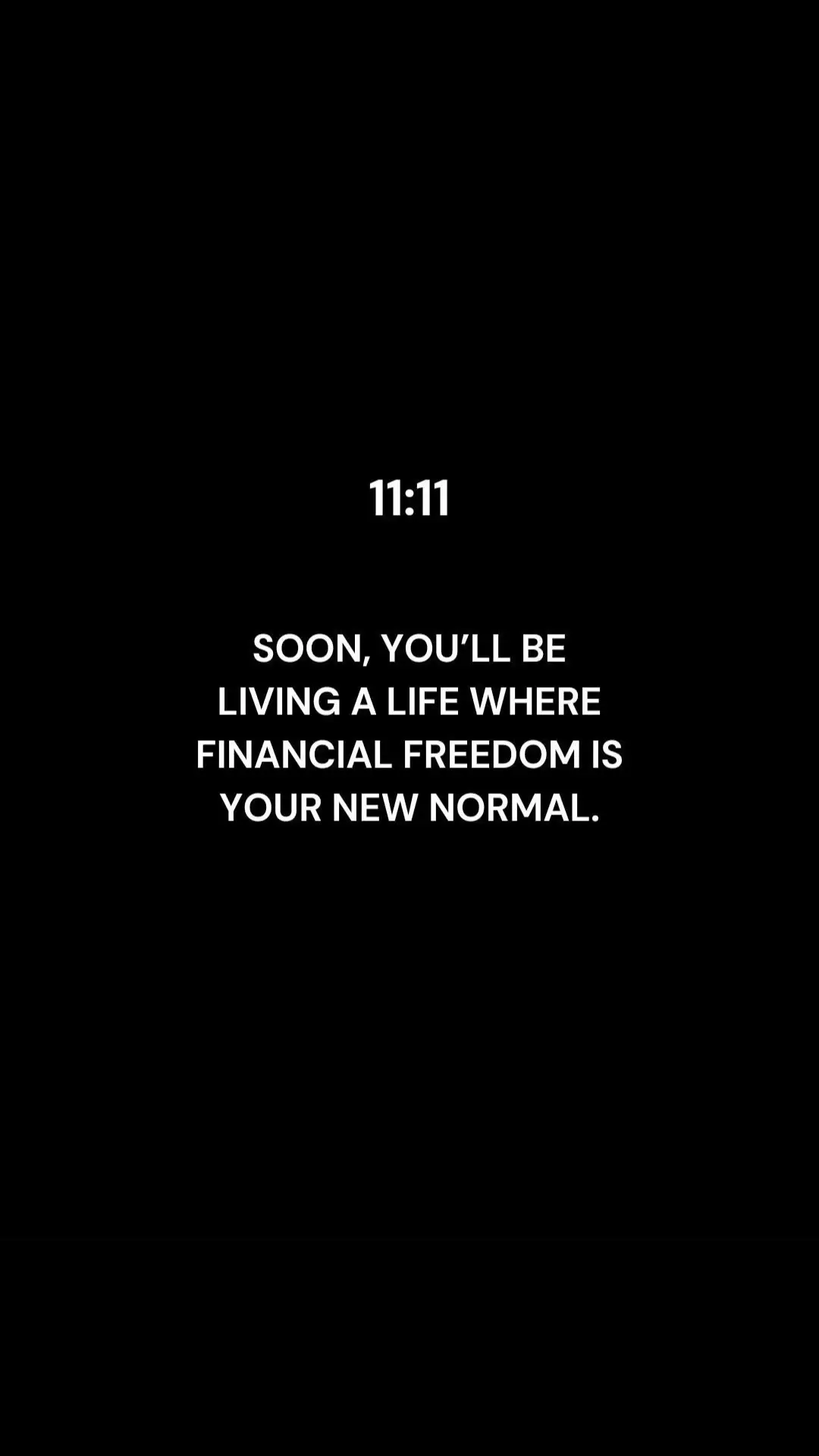 11:11

SOON, YOU’LL BE LIVING A LIFE WHERE FINANCIAL FREEDOM IS YOUR NEW NORMAL.